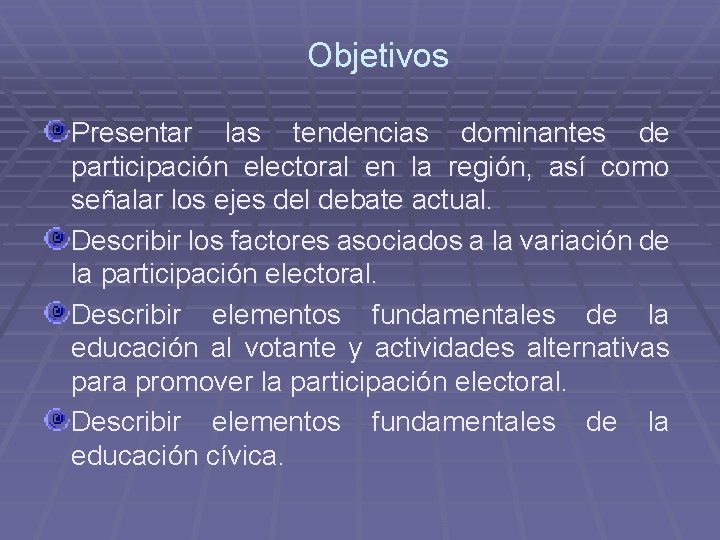 Objetivos

Presentar las tendencias dominantes de participación electoral en la región, así como señalar los ejes del debate actual.

Describir los factores asociados a la variación de la participación electoral.

Describir elementos fundamentales de la educación al votante y actividades alternativas para promover la participación electoral.

Describir elementos fundamentales de la educación cívica.